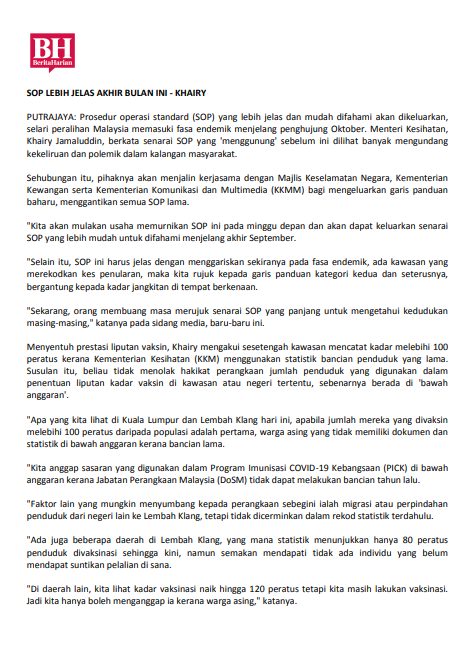 BH
BeritaHarian

SOP LEBIH JELAS AKHIR BULAN INI - KHAIRY

PUTRAJAYA: Prosedur operasi standard (SOP) yang lebih jelas dan mudah difahami akan dikeluarkan, selari peralihan Malaysia memasuki fasa endemik menjelang penghujung Oktober. Menteri Kesihatan, Khairy Jamaluddin, berkata senarai SOP yang 'menggunung' sebelum ini dilihat banyak mengundang kekeliruan dan polemik dalam kalangan masyarakat.

Sehubungan itu, pihaknya akan menjalin kerjasama dengan Majlis Keselamatan Negara, Kementerian Kewangan serta Kementerian Komunikasi dan Multimedia (KKMM) bagi mengeluarkan garis panduan baharu, menggantikan semua SOP lama.

"Kita akan mulakan usaha memurnikan SOP ini pada minggu depan dan akan dapat keluarkan senarai SOP yang lebih mudah untuk difahami menjelang akhir September.

"Selain itu, SOP ini harus jelas dengan menggariskan sekiranya pada fasa endemik, ada kawasan yang merekodkan kes penularan, maka kita rujuk kepada garis panduan kategori kedua dan seterusnya, bergantung kepada kadar jangkitan di tempat berkenaan.

"Sekarang, orang membuang masa merujuk senarai SOP yang panjang untuk mengetahui kedudukan masing-masing," katanya pada sidang media, baru-baru ini.

Menyentuh prestasi liputan vaksin, Khairy mengakui sesetengah kawasan mencatat kadar melebihi 100 peratus kerana Kementerian Kesihatan (KKM) menggunakan statistik bancian penduduk yang lama. Susulan itu, beliau tidak menolak hakikat perangkaan jumlah penduduk yang digunakan dalam penentuan liputan kadar vaksin di kawasan atau negeri tertentu, sebenarnya berada di 'bawah anggaran'.

"Apa yang kita lihat di Kuala Lumpur dan Lembah Klang hari ini, apabila jumlah mereka yang divaksin melebihi 100 peratus daripada populasi adalah pertama, warga asing yang tidak memiliki dokumen dan statistik di bawah anggaran kerana bancian lama.

"Kita anggap sasaran yang digunakan dalam Program Imunisasi COVID-19 Kebangsaan (PICK) di bawah anggaran kerana Jabatan Perangkaan Malaysia (DoSM) tidak dapat melakukan bancian tahun lalu.

"Faktor lain yang mungkin menyumbang kepada perangkaan sebegini ialah migrasi atau perpindahan penduduk dari negeri lain ke Lembah Klang, tetapi tidak dicerminkan dalam rekod statistik terdahulu.

"Ada juga beberapa daerah di Lembah Klang, yang mana statistik menunjukkan hanya 80 peratus penduduk divaksinasi sehingga kini, namun semakan mendapati tidak ada individu yang belum mendapat suntikan pelalian di sana.

"Di daerah lain, kita lihat kadar vaksinasi naik hingga 120 peratus tetapi kita masih lakukan vaksinasi. Jadi kita hanya boleh menganggap ia kerana warga asing," katanya.